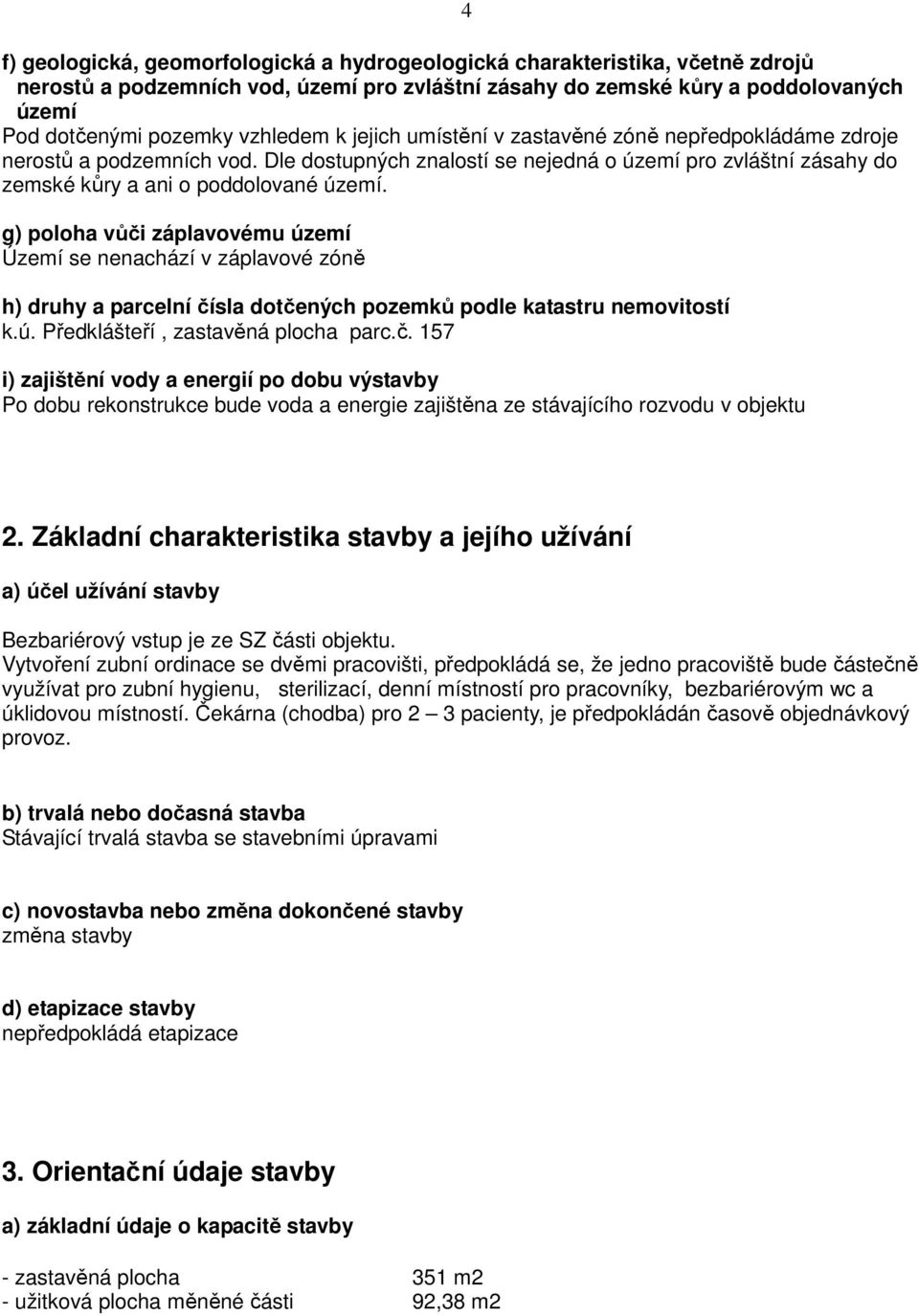 4

f) geologická, geomorfologická a hydrogeologická charakteristika, včetně zdrojů nerostů a podzemních vod, území pro zvláštní zásahy do zemské kůry a poddolovaných území
Pod dotčenými pozemky vzhledem k jejich umístění v zastavěné zóně nepředpokládáme zdroje nerostů a podzemních vod. Dle dostupných znalostí se nejedná o území pro zvláštní zásahy do zemské kůry a ani o poddolované území.

g) poloha vůči záplavovému území
Území se nenachází v záplavové zóně

h) druhy a parcelní čísla dotčených pozemků podle katastru nemovitostí
k.ú. Předklášteří , zastavěná plocha parc.č. 157

i) zajištění vody a energií po dobu výstavby
Po dobu rekonstrukce bude voda a energie zajištěna ze stávajícího rozvodu v objektu

2. Základní charakteristika stavby a jejího užívání

a) účel užívání stavby

Bezbariérový vstup je ze SZ části objektu.
Vytvoření zubní ordinace se dvěmi pracovišti, předpokládá se, že jedno pracoviště bude částečně využívat pro zubní hygienu, sterilizací, denní místností pro pracovníky, bezbariérovým wc a úklidovou místností. Čekárna (chodba) pro 2 – 3 pacienty, je předpokládán časově objednávkový provoz.

b) trvalá nebo dočasná stavba
Stávající trvalá stavba se stavebními úpravami

c) novostavba nebo změna dokončené stavby
změna stavby

d) etapizace stavby
nepředpokládá etapizace

3. Orientační údaje stavby

a) základní údaje o kapacitě stavby

- zastavěná plocha 351 m2
- užitková plocha měněné části 92,38 m2